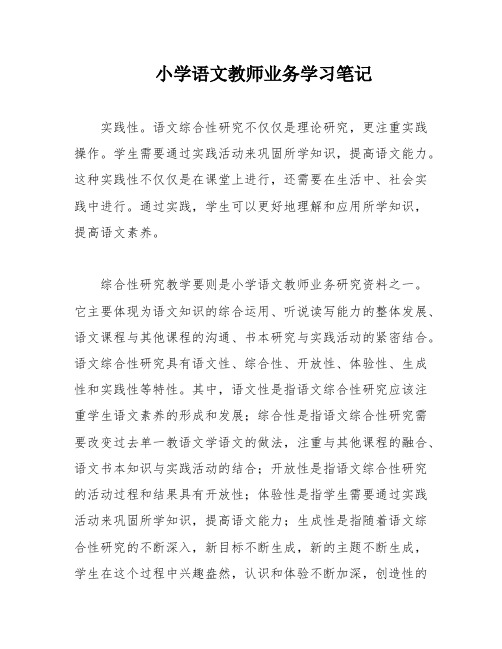 小学语文教师业务学习笔记

实践性。语文综合性研究不仅仅是理论研究，更注重实践操作。学生需要通过实践活动来巩固所学知识，提高语文能力。这种实践性不仅仅是在课堂上进行，还需要在生活中、社会实践中进行。通过实践，学生可以更好地理解和应用所学知识，提高语文素养。

综合性研究教学要则是小学语文教师业务研究资料之一。它主要体现为语文知识的综合运用、听说读写能力的整体发展、语文课程与其他课程的沟通、书本研究与实践活动的紧密结合。语文综合性研究具有语文性、综合性、开放性、体验性、生成性和实践性等特性。其中，语文性是指语文综合性研究应该注重学生语文素养的形成和发展；综合性是指语文综合性研究需要改变过去单一教语文学语文的做法，注重与其他课程的融合、语文书本知识与实践活动的结合；开放性是指语文综合性研究的活动过程和结果具有开放性；体验性是指学生需要通过实践活动来巩固所学知识，提高语文能力；生成性是指随着语文综合性研究的不断深入，新目标不断生成，新的主题不断生成，学生在这个过程中兴趣盎然，认识和体验不断加深，创造性的